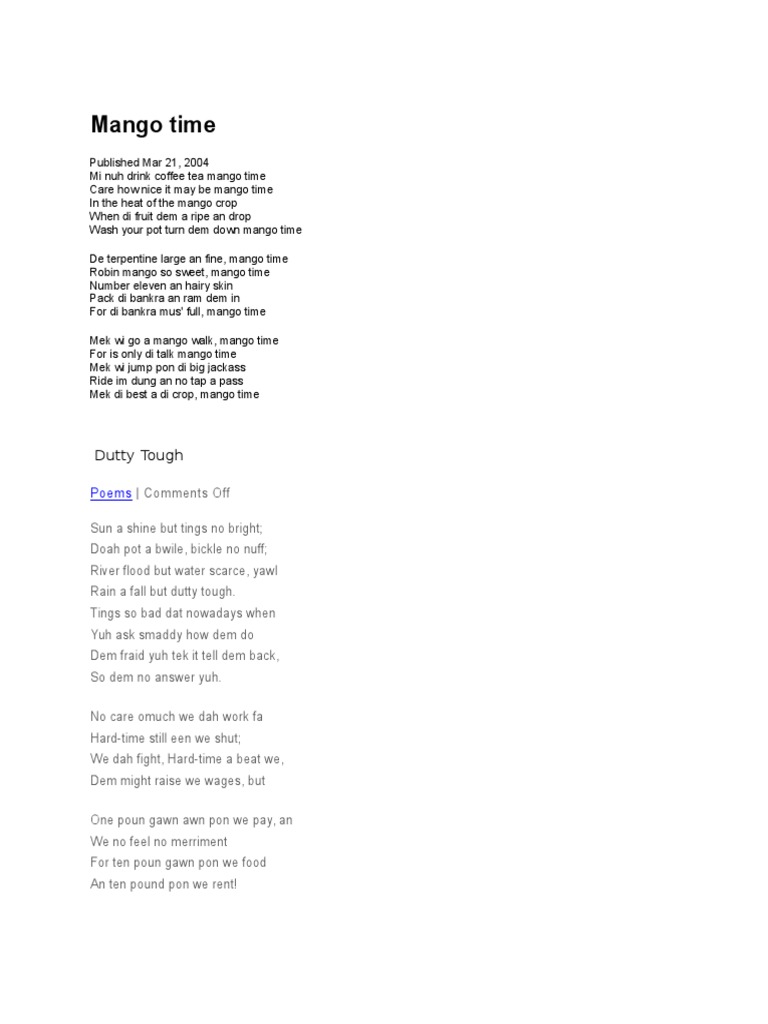 Mango time

Published Mar 21, 2004
Mi nuh drink coffee tea mango time
Care how nice it may be mango time
In the heat of the mango crop
When di fruit dem a ripe an drop
Wash your pot turn dem down mango time

De terpentine large an fine, mango time
Robin mango so sweet, mango time
Number eleven an hairy skin
Pack di bankra an ram dem in
For di bankra mus' full, mango time

Mek wi go a mango walk, mango time
For is only di talk mango time
Mek wi jump pon di big jackass
Ride im dung an no tap a pass
Mek di best a di crop, mango time

Dutty Tough

Poems | Comments Off

Sun a shine but tings no bright;
Doah pot a bwile, bickle no nuff;
River flood but water scarce, yawl
Rain a fall but dutty tough.
Tings so bad dat nowadays when
Yuh ask smaddy how dem do
Dem fraid yuh tek it tell dem back,
So dem no answer yuh.

No care omuch we dah work fa
Hard-time still een we shut;
We dah fight, Hard-time a beat we,
Dem might raise we wages, but

One poun gawn awn pon we pay, an
We no feel no merriment
For ten poun gawn pon we food
An ten pound pon we rent!